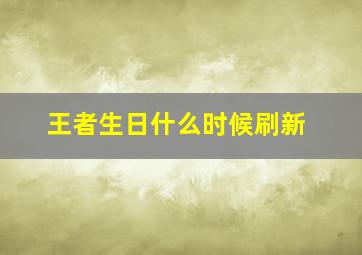 王者生日什么时候刷新